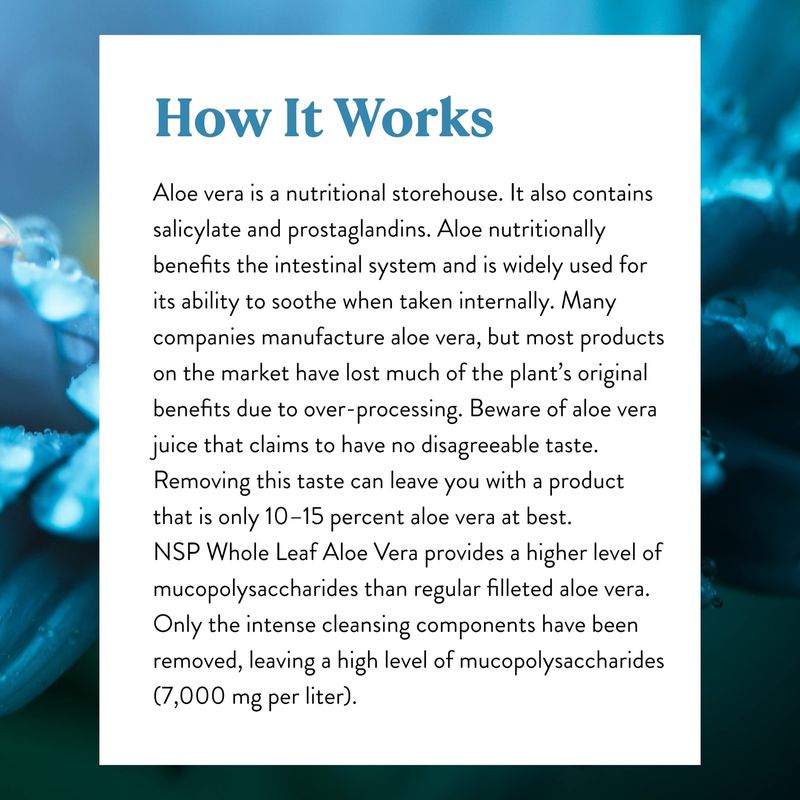 How It Works

Aloe vera is a nutritional storehouse. It also contains salicylate and prostaglandins. Aloe nutritionally benefits the intestinal system and is widely used for its ability to soothe when taken internally. Many companies manufacture aloe vera, but most products on the market have lost much of the plant's original benefits due to over-processing. Beware of aloe vera juice that claims to have no disagreeable taste. Removing this taste can leave you with a product that is only 10–15 percent aloe vera at best.

NSP Whole Leaf Aloe Vera provides a higher level of mucopolysaccharides than regular filleted aloe vera. Only the intense cleansing components have been removed, leaving a high level of mucopolysaccharides (7,000 mg per liter).